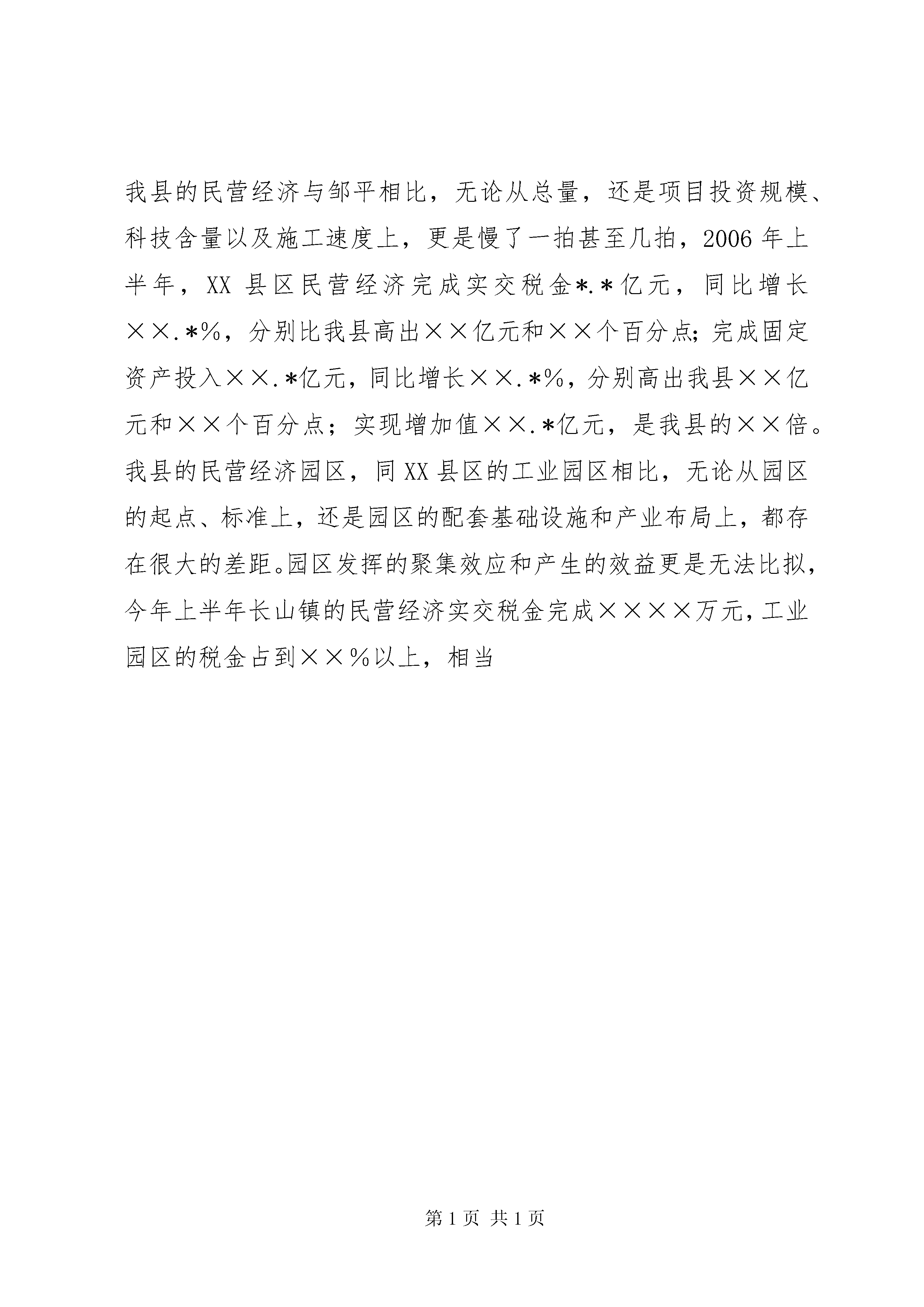 我县的民营经济与邹平相比，无论从总量，还是项目投资规模、科技含量以及施工速度上，更是慢了一拍甚至几拍，2006年上半年，XX县区民营经济完成实交税金*.*亿元，同比增长××.*%，分别比我县高出××亿元和××个百分点；完成固定资产投入××.*亿元，同比增长××.*%，分别高出我县××亿元和××个百分点；实现增加值××.*亿元，是我县的××倍。我县的民营经济园区，同XX县区的工业园区相比，无论从园区的起点、标准上，还是园区的配套基础设施和产业布局上，都存在很大的差距。园区发挥的聚集效应和产生的效益更是无法比拟，今年上半年长山镇的民营经济实交税金完成××××万元，工业园区的税金占到××%以上，相当

第1页 共1页